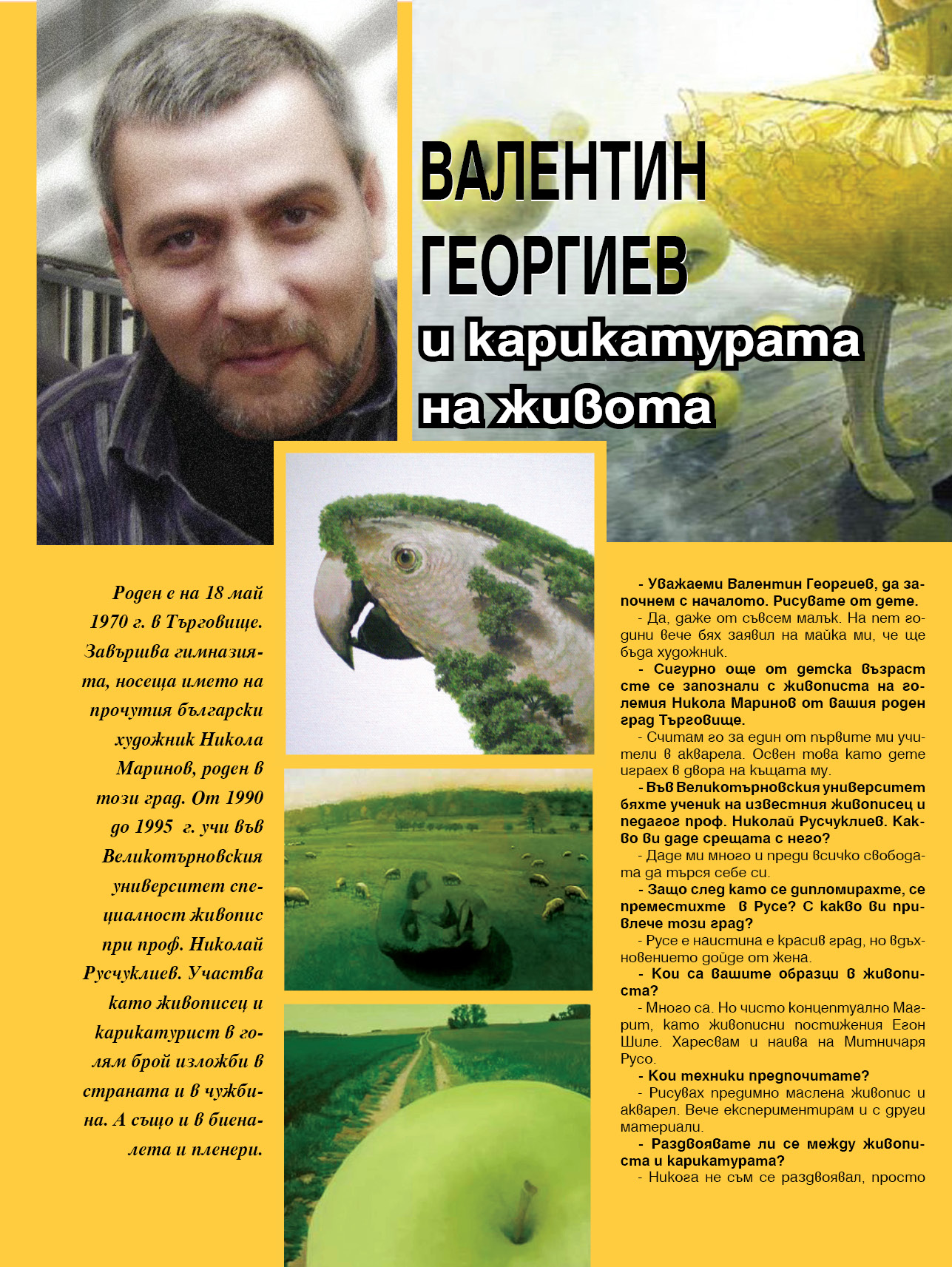 ВАЛЕНТИН ГЕОРГИЕВ
и карикатурата на живота

Роден е на 18 май 1970 г. в Търговище. Завършва гимназията, носеща името на прочутия български художник Никола Маринов, роден в този град. От 1990 до 1995 г. учи във Великотърновския университет специалност живопис при проф. Николай Русчуклиев. Участва като живописец и карикатурист в голям брой изложби в страната и в чужбина. А също и в биеналета и пленери.

- Уважаеми Валентин Георгиев, да започнем с началото. Рисувате от дете.

- Да, даже от съвсем малък. На пет години вече бях заявил на майка ми, че ще бъда художник.

- Сигурно още от детска възраст сте се запознали с живописта на големия Никола Маринов от вашия роден град Търговище.

- Считам го за един от първите ми учители в акварела. Освен това като дете играех в двора на къщата му.

- Във Великотърновския университет бяхте ученик на известния живописец и педагог проф. Николай Русчуклиев. Какво ви даде срещата с него?

- Даде ми много и преди всичко свободата да търся себе си.

- Защо след като се дипломирахте, се преместихте в Русе? С какво ви привлече този град?

- Русе е наистина е красив град, но вдъхновението дойде от жена.

- Кои са вашите образци в живописта?

- Много са. Но чисто концептуално Магрит, като живописни постижения Егон Шиле. Харесвам и наива на Митничаря Русо.

- Кои техники предпочитате?

- Рисувах предимно маслена живопис и акварел. Вече експериментирам и с други материали.

- Раздвоявате ли се между живописта и карикатурата?

- Никога не съм се раздвоявал, просто